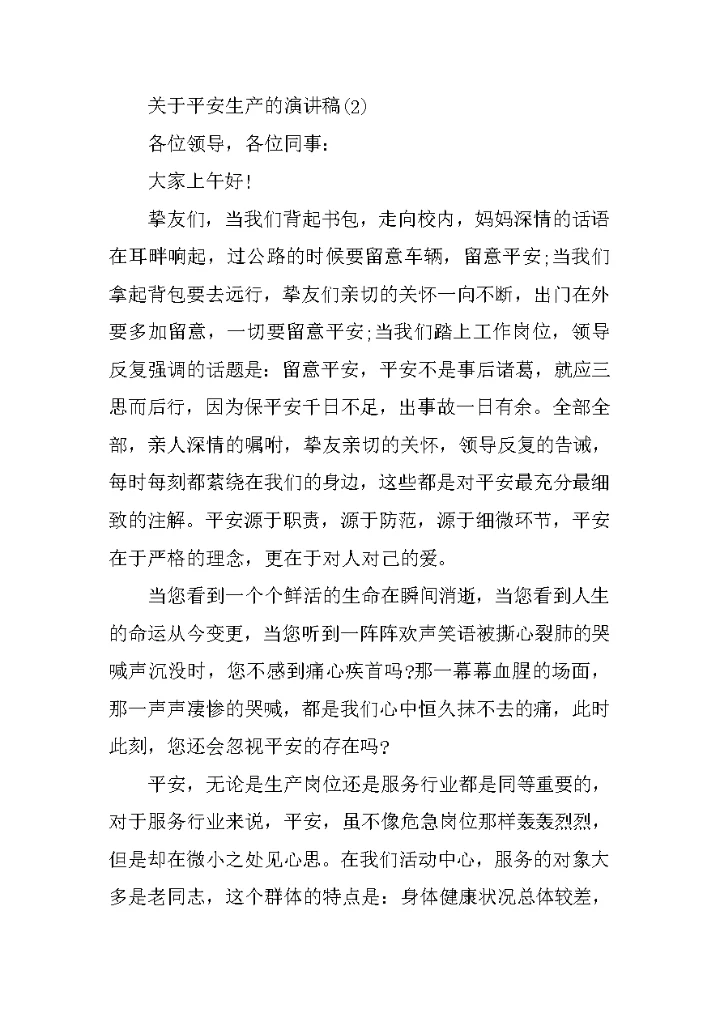 关于平安生产的演讲稿(2)

各位领导，各位同事：

大家上午好！

挚友们，当我们背起书包，走向校内，妈妈深情的话语在耳畔响起，过公路的时候要留意车辆，留意平安;当我们拿起背包要去远行，挚友们亲切的关怀一向不断，出门在外要多加留意，一切要留意平安;当我们踏上工作岗位，领导反复强调的话题是：留意平安，平安不是事后诸葛，就应三思而后行，因为保平安千日不足，出事故一日有余。全部全部，亲人深情的嘱咐，挚友亲切的关怀，领导反复的告诫，每时每刻都萦绕在我们的身边，这些都是对平安最充分最细致的注解。平安源于职责，源于防范，源于细微环节，平安在于严格的理念，更在于对人对己的爱。

当您看到一个个鲜活的生命在瞬间消逝，当您看到人生的命运从今变更，当您听到一阵阵欢声笑语被撕心裂肺的哭喊声沉没时，您不感到痛心疾首吗?那一幕幕血腥的场面，那一声声凄惨的哭喊，都是我们心中恒久抹不去的痛，此时此刻，您还会忽视平安的存在吗?

平安，无论是生产岗位还是服务行业都是同等重要的，对于服务行业来说，平安，虽不像危急岗位那样轰轰烈烈，但是却在微小之处见心思。在我们活动中心，服务的对象大多是老同志，这个群体的特点是：身体健康状况总体较差，